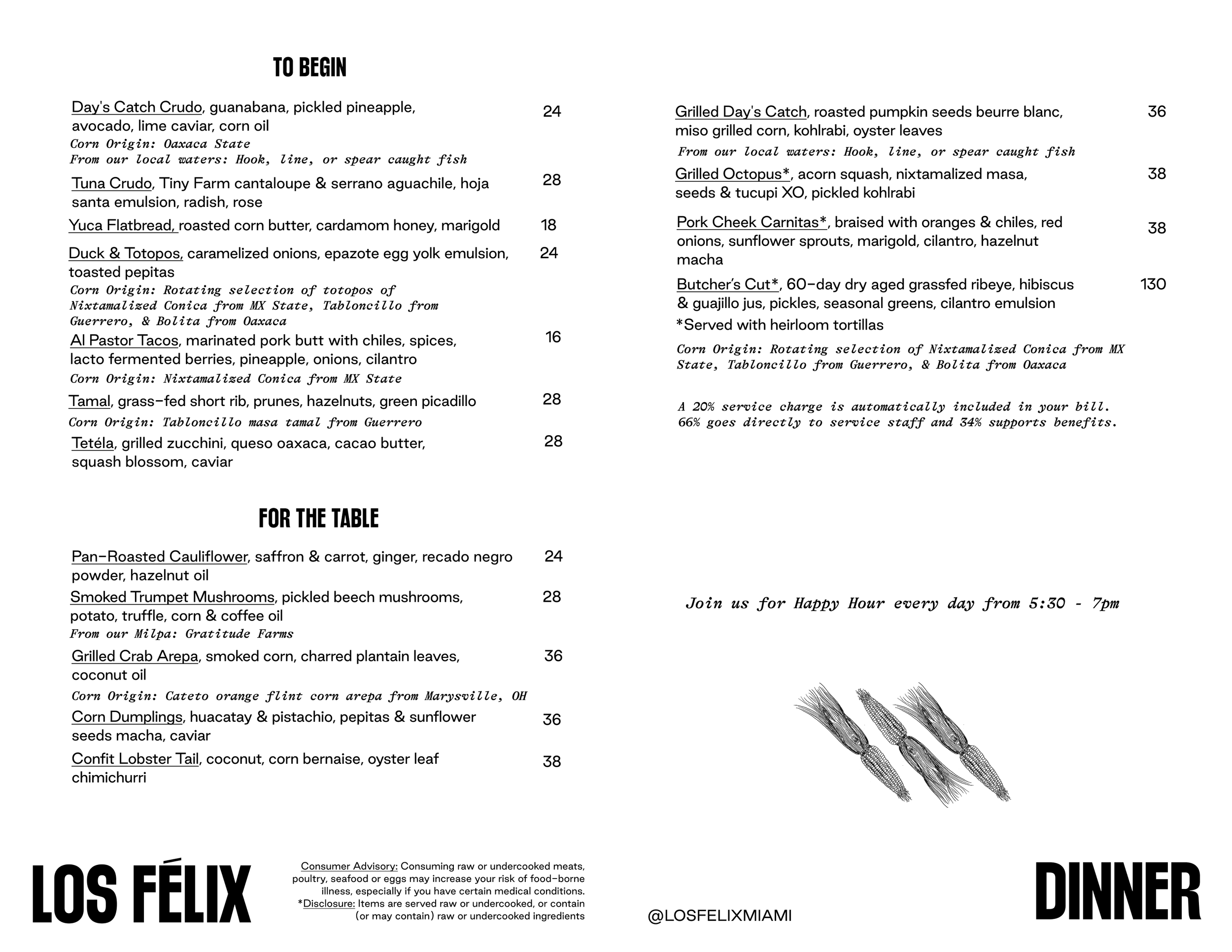 TO BEGIN

Day's Catch Crudo, guanabana, pickled pineapple, avocado, lime caviar, corn oil 24
Corn Origin: Oaxaca State
From our local waters: Hook, line, or spear caught fish

Tuna Crudo, Tiny Farm cantaloupe & serrano aguachile, hoja santa emulsion, radish, rose 28

Yuca Flatbread, roasted corn butter, cardamom honey, marigold 18

Duck & Totopos, caramelized onions, epazote egg yolk emulsion, toasted pepitas 24
Corn Origin: Rotating selection of totopos of Nixtamalized Conica from MX State, Tabloncillo from Guerrero, & Bolita from Oaxaca

Al Pastor Tacos, marinated pork butt with chiles, spices, lacto fermented berries, pineapple, onions, cilantro 16
Corn Origin: Nixtamalized Conica from MX State

Tamal, grass-fed short rib, prunes, hazelnuts, green picadillo 28
Corn Origin: Tabloncillo masa tamal from Guerrero

Tetéla, grilled zucchini, queso oaxaca, cacao butter, squash blossom, caviar 28

FOR THE TABLE

Pan-Roasted Cauliflower, saffron & carrot, ginger, recado negro powder, hazelnut oil 24

Smoked Trumpet Mushrooms, pickled beech mushrooms, potato, truffle, corn & coffee oil 28
From our Milpa: Gratitude Farms

Grilled Crab Arepa, smoked corn, charred plantain leaves, coconut oil 36
Corn Origin: Cateto orange flint corn arepa from Marysville, OH

Corn Dumplings, huacatay & pistachio, pepitas & sunflower seeds macha, caviar 36

Confit Lobster Tail, coconut, corn bernaise, oyster leaf chimichurri 38

Grilled Day's Catch, roasted pumpkin seeds beurre blanc, miso grilled corn, kohlrabi, oyster leaves 36
From our local waters: Hook, line, or spear caught fish

Grilled Octopus*, acorn squash, nixtamalized masa, seeds & tucupi XO, pickled kohlrabi 38

Pork Cheek Carnitas*, braised with oranges & chiles, red onions, sunflower sprouts, marigold, cilantro, hazelnut macha 38

Butcher's Cut*, 60-day dry aged grassfed ribeye, hibiscus & guajillo jus, pickles, seasonal greens, cilantro emulsion 130
*Served with heirloom tortillas

Corn Origin: Rotating selection of Nixtamalized Conica from MX State, Tabloncillo from Guerrero, & Bolita from Oaxaca

A 20% service charge is automatically included in your bill. 66% goes directly to service staff and 34% supports benefits.

Join us for Happy Hour every day from 5:30 - 7pm

LOS FÉLIX

Consumer Advisory: Consuming raw or undercooked meats, poultry, seafood or eggs may increase your risk of food-borne illness, especially if you have certain medical conditions. *Disclosure: Items are served raw or undercooked, or contain (or may contain) raw or undercooked ingredients

@LOSFELIXMIAMI

DINNER